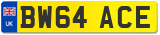 UK
BW64 ACE